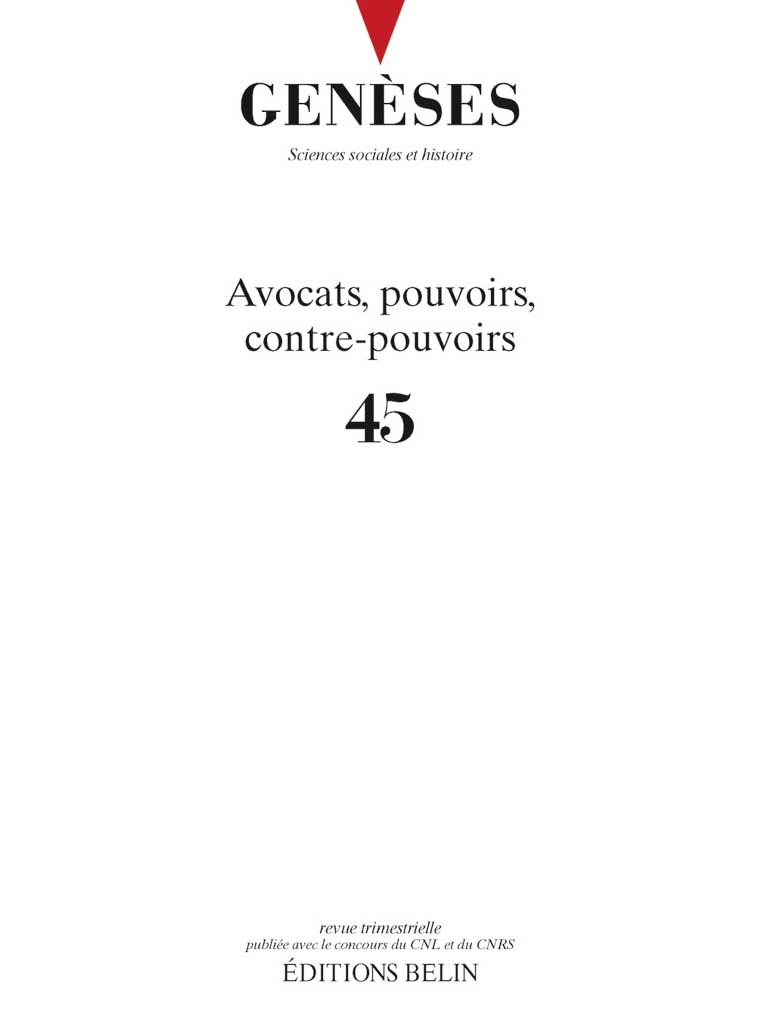 GENÈSES
Sciences sociales et histoire

Avocats, pouvoirs, contre-pouvoirs

45

revue trimestrielle
publiée avec le concours du CNL et du CNRS
ÉDITIONS BELIN